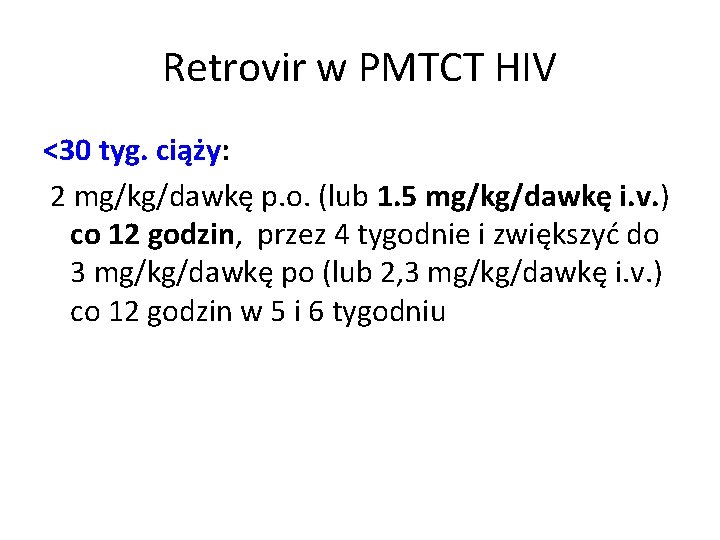 Retrovir w PMTCT HIV

<30 tyg. ciąży:

2 mg/kg/dawkę p.o. (lub 1.5 mg/kg/dawkę i.v.) co 12 godzin, przez 4 tygodnie i zwiększyć do 3 mg/kg/dawkę po (lub 2,3 mg/kg/dawkę i.v.) co 12 godzin w 5 i 6 tygodniu